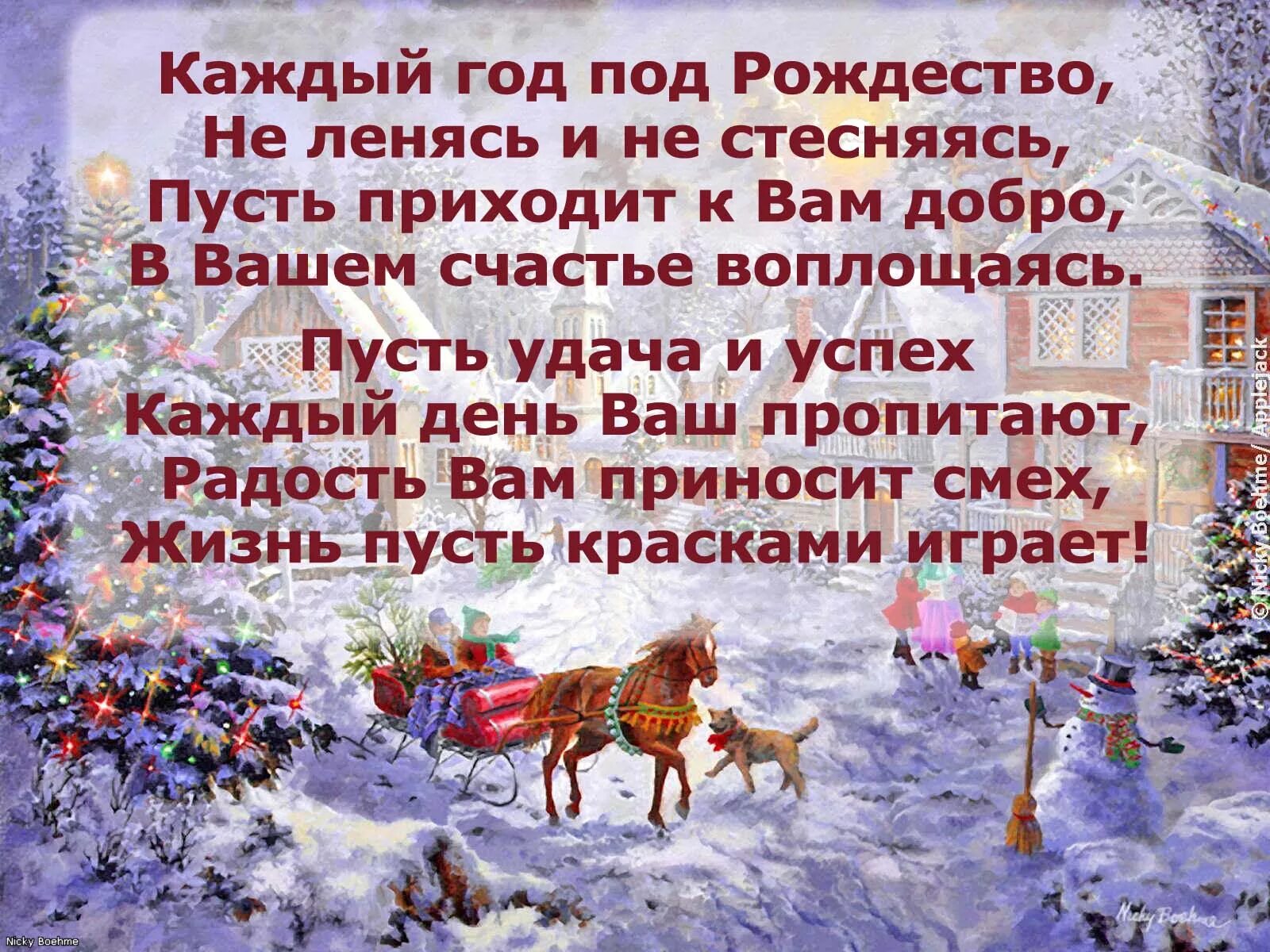 Каждый год под Рождество,
Не ленясь и не стесняясь,
Пусть приходит к Вам добро,
В Вашем счастье воплощаясь.

Пусть удача и успех
Каждый день Ваш пропитают,
Радость Вам приносит смех,
Жизнь пусть красками играет!

©Nicky Boehme/ Applejack

Nicky Boehme

Nicky Boehme